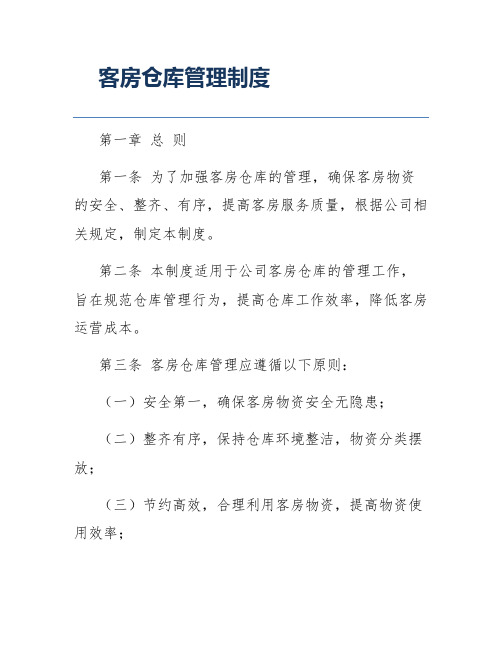 客房仓库管理制度

第一章 总 则

第一条 为了加强客房仓库的管理，确保客房物资的安全、整齐、有序，提高客房服务质量，根据公司相关规定，制定本制度。

第二条 本制度适用于公司客房仓库的管理工作，旨在规范仓库管理行为，提高仓库工作效率，降低客房运营成本。

第三条 客房仓库管理应遵循以下原则：

（一）安全第一，确保客房物资安全无隐患；

（二）整齐有序，保持仓库环境整洁，物资分类摆放；

（三）节约高效，合理利用客房物资，提高物资使用效率；